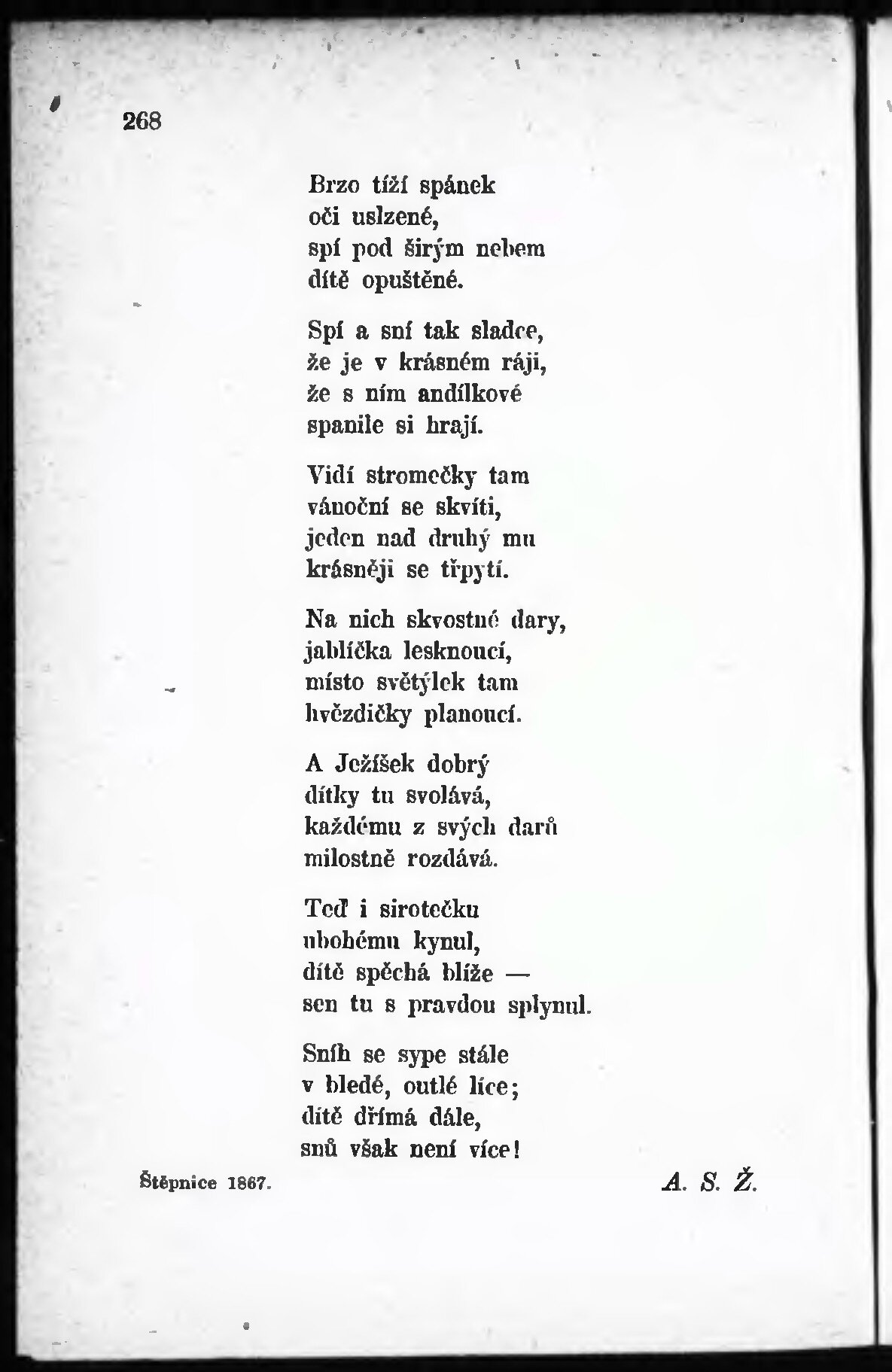 268

Brzo tíží spánek
oči uslzené,
spí pod širým nebem
dítě opuštěné.

Spí a sní tak sladce,
že je v krásném ráji,
že s ním andílkové
spanile si hrají.

Vidí stromečky tam
vánoční se skvíti,
jeden nad druhý mu
krásněji se třpytí.

Na nich skvostné dary,
jablíčka lesknoucí,
místo světýlek tam
hvězdičky planoucí.

A Ježíšek dobrý
dítky tu svolává,
každému z svých darů
milostně rozdává.

Teď i sirotečku
ubohému kynul,
dítě spěchá blíže —
sen tu s pravdou splynul.

Sníh se sype stále
v bledé, outlé líce;
dítě dřímá dále,
snů však není více!

Štěpnice 1867.

A. S. Ž.